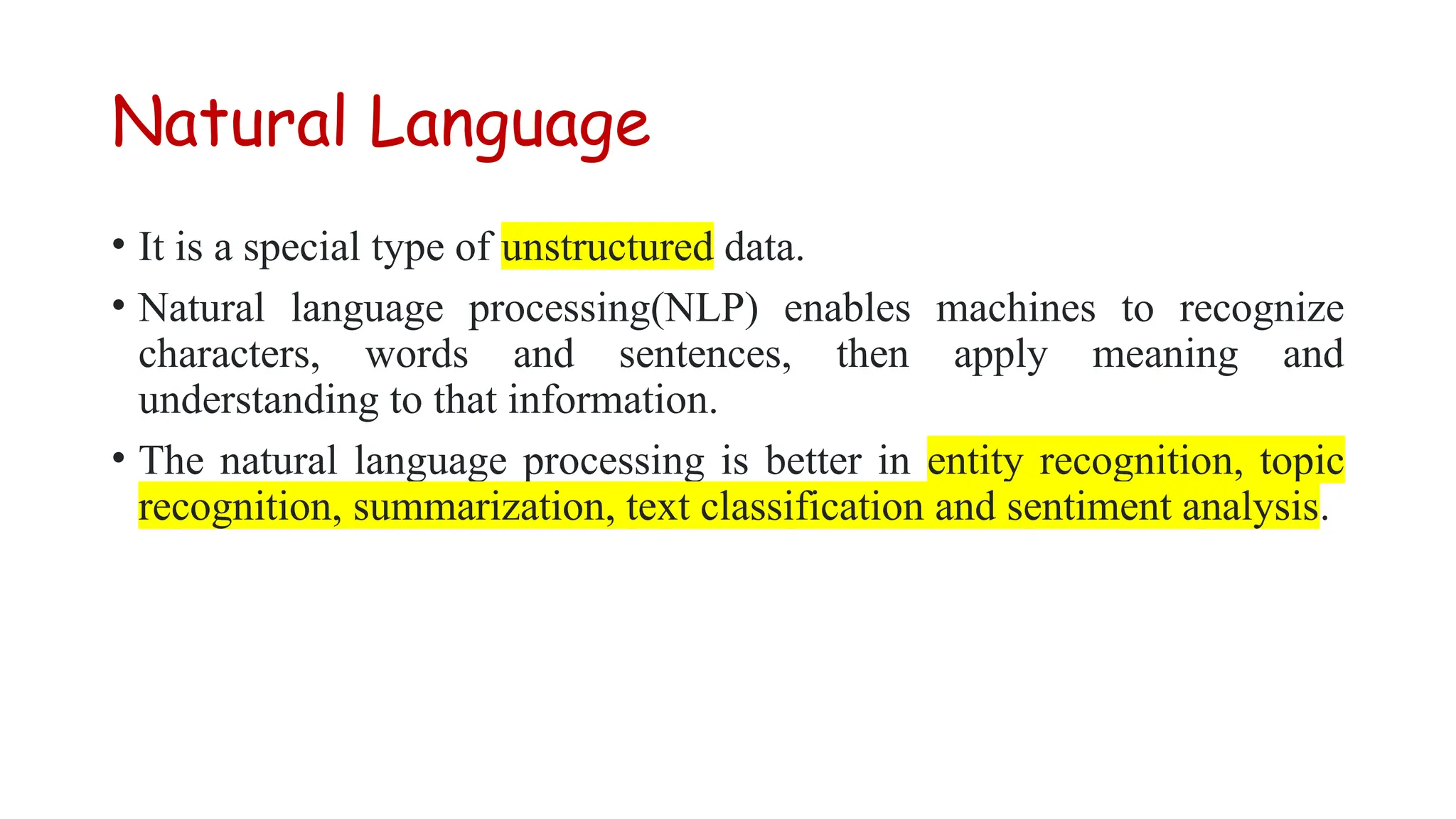 Natural Language

• It is a special type of unstructured data.

• Natural language processing(NLP) enables machines to recognize characters, words and sentences, then apply meaning and understanding to that information.

• The natural language processing is better in entity recognition, topic recognition, summarization, text classification and sentiment analysis.